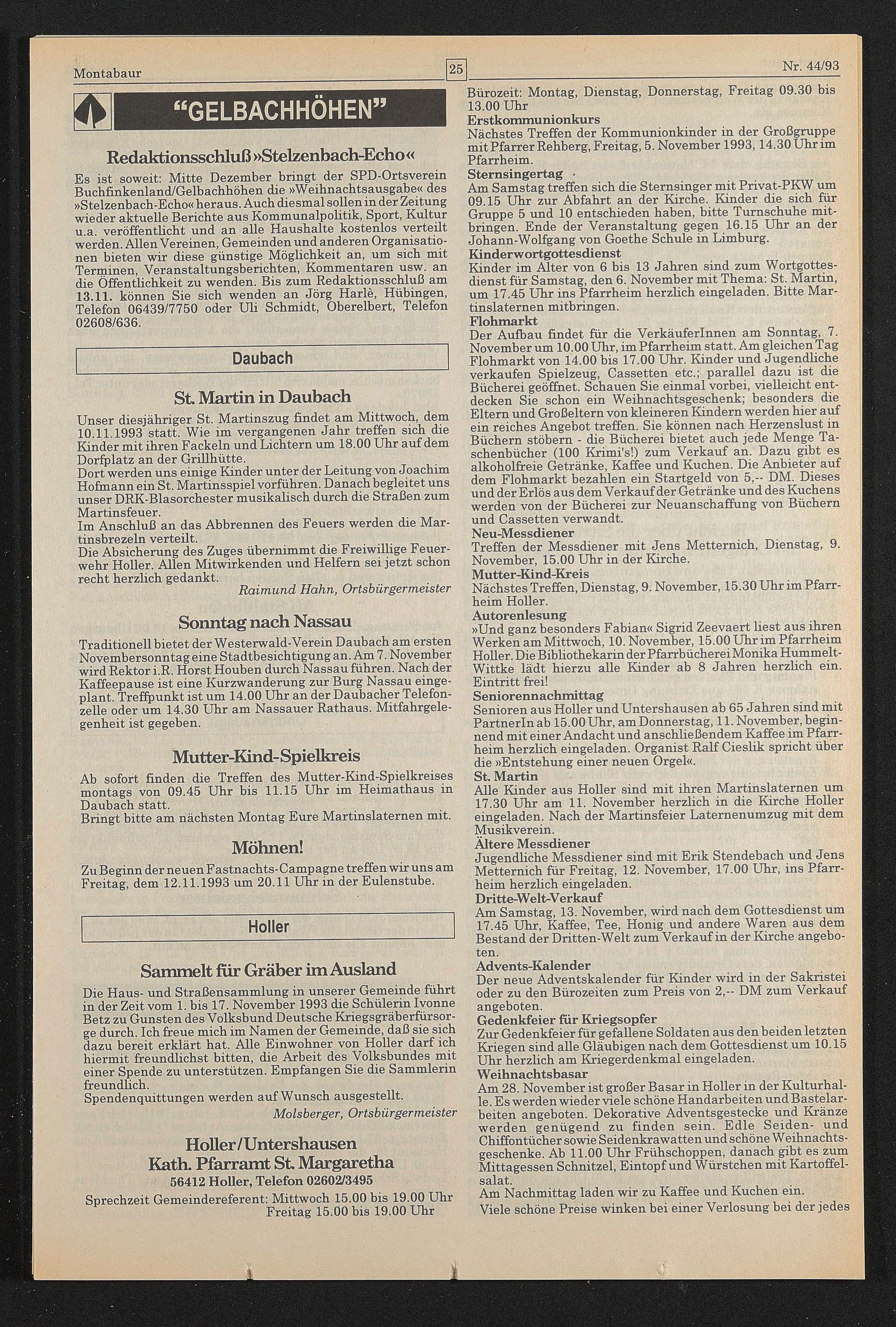 Montabaur

25

Nr. 44/93

"GELBACHHÖHEN"

Redaktionsschluß »Stelzenbach-Echo«

Es ist soweit: Mitte Dezember bringt der SPD-Ortsverein Buchfinkenland/Gelbachhöhen die »Weihnachtsausgabe« des »Stelzenbach-Echo« heraus. Auch diesmal sollen in der Zeitung wieder aktuelle Berichte aus Kommunalpolitik, Sport, Kultur u.a. veröffentlicht und an alle Haushalte kostenlos verteilt werden. Allen Vereinen, Gemeinden und anderen Organisationen bieten wir diese günstige Möglichkeit an, um sich mit Terminen, Veranstaltungsberichten, Kommentaren usw. an die Öffentlichkeit zu wenden. Bis zum Redaktionsschluß am 13.11. können Sie sich wenden an Jörg Harlè, Hübingen, Telefon 06439/7750 oder Uli Schmidt, Oberelbert, Telefon 02608/636.

Daubach

St. Martin in Daubach

Unser diesjähriger St. Martinszug findet am Mittwoch, dem 10.11.1993 statt. Wie im vergangenen Jahr treffen sich die Kinder mit ihren Fackeln und Lichtern um 18.00 Uhr auf dem Dorfplatz an der Grillhütte.
Dort werden uns einige Kinder unter der Leitung von Joachim Hofmann ein St. Martinsspiel vorführen. Danach begleitet uns unser DRK-Blasorchester musikalisch durch die Straßen zum Martinsfeuer.
Im Anschluß an das Abbrennen des Feuers werden die Martinsbrezeln verteilt.
Die Absicherung des Zuges übernimmt die Freiwillige Feuerwehr Holler. Allen Mitwirkenden und Helfern sei jetzt schon recht herzlich gedankt.
Raimund Hahn, Ortsbürgermeister

Sonntag nach Nassau

Traditionell bietet der Westerwald-Verein Daubach am ersten Novembersonntag eine Stadtbesichtigung an. Am 7. November wird Rektor i.R. Horst Houben durch Nassau führen. Nach der Kaffeepause ist eine Kurzwanderung zur Burg Nassau eingeplant. Treffpunkt ist um 14.00 Uhr an der Daubacher Telefonzelle oder um 14.30 Uhr am Nassauer Rathaus. Mitfahrgelegenheit ist gegeben.

Mutter-Kind-Spielkreis

Ab sofort finden die Treffen des Mutter-Kind-Spielkreises montags von 09.45 Uhr bis 11.15 Uhr im Heimathaus in Daubach statt.
Bringt bitte am nächsten Montag Eure Martinslaternen mit.

Möhnen!

Zu Beginn der neuen Fastnachts-Campagne treffen wir uns am Freitag, dem 12.11.1993 um 20.11 Uhr in der Eulenstube.

Holler

Sammelt für Gräber im Ausland

Die Haus- und Straßensammlung in unserer Gemeinde führt in der Zeit vom 1. bis 17. November 1993 die Schülerin Ivonne Betz zu Gunsten des Volksbund Deutsche Kriegsgräberfürsorge durch. Ich freue mich im Namen der Gemeinde, daß sie sich dazu bereit erklärt hat. Alle Einwohner von Holler darf ich hiermit freundlichst bitten, die Arbeit des Volksbundes mit einer Spende zu unterstützen. Empfangen Sie die Sammlerin freundlich.
Spendenquittungen werden auf Wunsch ausgestellt.
Molsberger, Ortsbürgermeister

Holler/Untershausen
Kath. Pfarramt St. Margaretha
56412 Holler, Telefon 02602/3495
Sprechzeit Gemeindereferent: Mittwoch 15.00 bis 19.00 Uhr
Freitag 15.00 bis 19.00 Uhr

Bürozeit: Montag, Dienstag, Donnerstag, Freitag 09.30 bis 13.00 Uhr
Erstkommunionkurs
Nächstes Treffen der Kommunionkinder in der Großgruppe mit Pfarrer Rehberg, Freitag, 5. November 1993, 14.30 Uhr im Pfarrheim.
Sternsingertag
Am Samstag treffen sich die Sternsinger mit Privat-PKW um 09.15 Uhr zur Abfahrt an der Kirche. Kinder die sich für Gruppe 5 und 10 entschieden haben, bitte Turnschuhe mitbringen. Ende der Veranstaltung gegen 16.15 Uhr an der Johann-Wolfgang von Goethe Schule in Limburg.
Kinderwortgottesdienst
Kinder im Alter von 6 bis 13 Jahren sind zum Wortgottesdienst für Samstag, den 6. November mit Thema: St. Martin, um 17.45 Uhr ins Pfarrheim herzlich eingeladen. Bitte Martinslaternen mitbringen.
Flohmarkt
Der Aufbau findet für die VerkäuferInnen am Sonntag, 7. November um 10.00 Uhr, im Pfarrheim statt. Am gleichen Tag Flohmarkt von 14.00 bis 17.00 Uhr. Kinder und Jugendliche verkaufen Spielzeug, Cassetten etc.; parallel dazu ist die Bücherei geöffnet. Schauen Sie einmal vorbei, vielleicht entdecken Sie schon ein Weihnachtsgeschenk; besonders die Eltern und Großeltern von kleineren Kindern werden hier auf ein reiches Angebot treffen. Sie können nach Herzenslust in Büchern stöbern - die Bücherei bietet auch jede Menge Taschenbücher (100 Krimi's!) zum Verkauf an. Dazu gibt es alkoholfreie Getränke, Kaffee und Kuchen. Die Anbieter auf dem Flohmarkt bezahlen ein Startgeld von 5,-- DM. Dieses und der Erlös aus dem Verkauf der Getränke und des Kuchens werden von der Bücherei zur Neuanschaffung von Büchern und Cassetten verwandt.
Neu-Messdiener
Treffen der Messdiener mit Jens Metternich, Dienstag, 9. November, 15.00 Uhr in der Kirche.
Mutter-Kind-Kreis
Nächstes Treffen, Dienstag, 9. November, 15.30 Uhr im Pfarrheim Holler.
Autorenlesung
»Und ganz besonders Fabian« Sigrid Zeevaert liest aus ihren Werken am Mittwoch, 10. November, 15.00 Uhr im Pfarrheim Holler. Die Bibliothekarin der Pfarrbücherei Monika Hummelt-Wittke lädt hierzu alle Kinder ab 8 Jahren herzlich ein. Eintritt frei!
Seniorennachmittag
Senioren aus Holler und Untershausen ab 65 Jahren sind mit PartnerIn ab 15.00 Uhr, am Donnerstag, 11. November, beginnend mit einer Andacht und anschließendem Kaffee im Pfarrheim herzlich eingeladen. Organist Ralf Cieslik spricht über die »Entstehung einer neuen Orgel«.
St. Martin
Alle Kinder aus Holler sind mit ihren Martinslaternen um 17.30 Uhr am 11. November herzlich in die Kirche Holler eingeladen. Nach der Martinsfeier Laternenumzug mit dem Musikverein.
Ältere Messdiener
Jugendliche Messdiener sind mit Erik Stendebach und Jens Metternich für Freitag, 12. November, 17.00 Uhr, ins Pfarrheim herzlich eingeladen.
Dritte-Welt-Verkauf
Am Samstag, 13. November, wird nach dem Gottesdienst um 17.45 Uhr, Kaffee, Tee, Honig und andere Waren aus dem Bestand der Dritten-Welt zum Verkauf in der Kirche angeboten.
Advents-Kalender
Der neue Adventskalender für Kinder wird in der Sakristei oder zu den Bürozeiten zum Preis von 2,-- DM zum Verkauf angeboten.
Gedenkfeier für Kriegsopfer
Zur Gedenkfeier für gefallene Soldaten aus den beiden letzten Kriegen sind alle Gläubigen nach dem Gottesdienst um 10.15 Uhr herzlich am Kriegerdenkmal eingeladen.
Weihnachtsbasar
Am 28. November ist großer Basar in Holler in der Kulturhalle. Es werden wieder viele schöne Handarbeiten und Bastelarbeiten angeboten. Dekorative Adventsgestecke und Kränze werden genügend zu finden sein. Edle Seiden- und Chiffontücher sowie Seidenkrawatten und schöne Weihnachtsgeschenke. Ab 11.00 Uhr Frühschoppen, danach gibt es zum Mittagessen Schnitzel, Eintopf und Würstchen mit Kartoffelsalat.
Am Nachmittag laden wir zu Kaffee und Kuchen ein.
Viele schöne Preise winken bei einer Verlosung bei der jedes